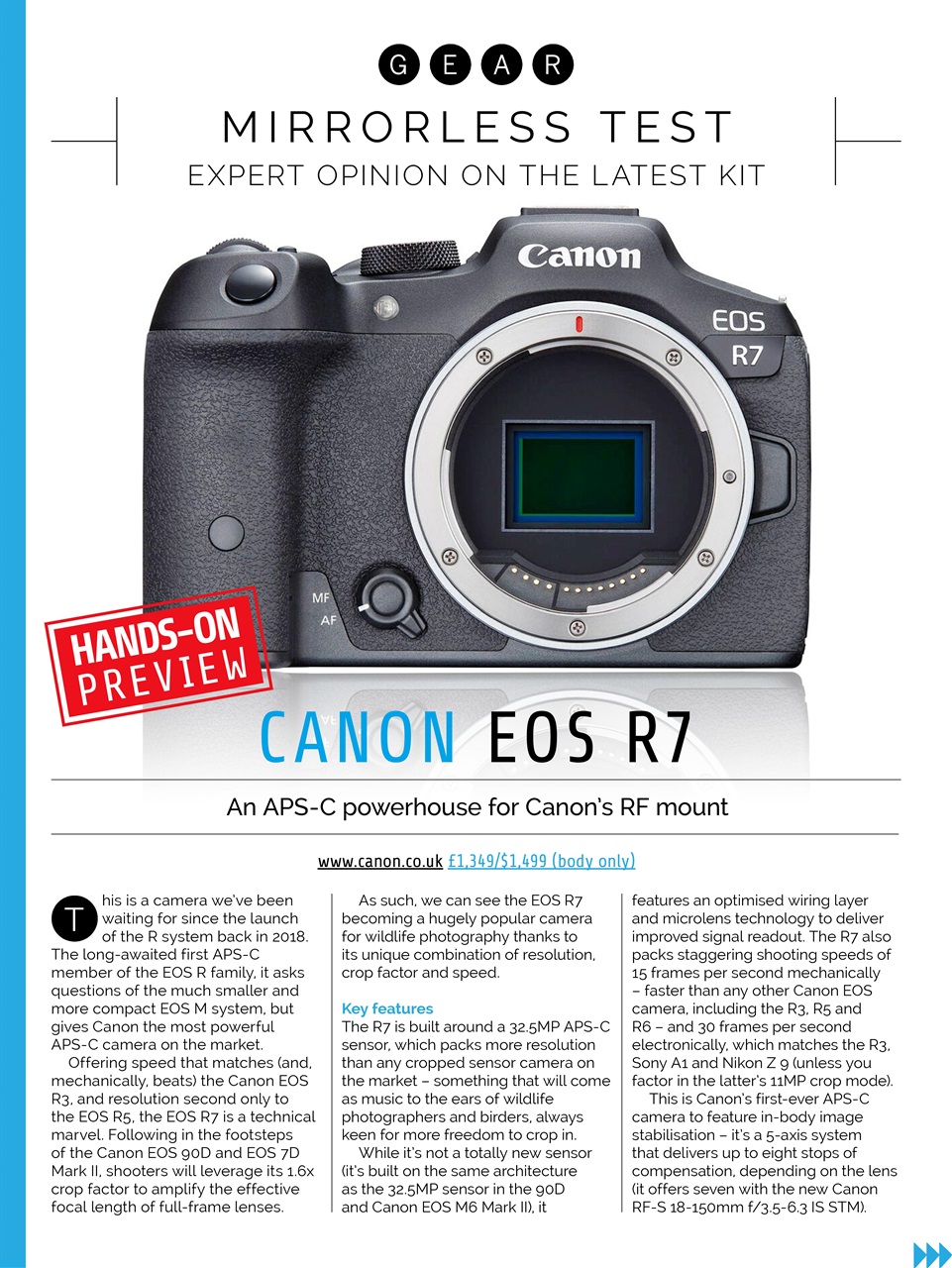 GEAR

MIRRORLESS TEST

EXPERT OPINION ON THE LATEST KIT

Canon

EOS R7

MF AF

HANDS-ON PREVIEW

CANON EOS R7

An APS-C powerhouse for Canon's RF mount

www.canon.co.uk £1,349/$1,499 (body only)

This is a camera we've been waiting for since the launch of the R system back in 2018. The long-awaited first APS-C member of the EOS R family, it asks questions of the much smaller and more compact EOS M system, but gives Canon the most powerful APS-C camera on the market.

Offering speed that matches (and, mechanically, beats) the Canon EOS R3, and resolution second only to the EOS R5, the EOS R7 is a technical marvel. Following in the footsteps of the Canon EOS 90D and EOS 7D Mark II, shooters will leverage its 1.6x crop factor to amplify the effective focal length of full-frame lenses.

As such, we can see the EOS R7 becoming a hugely popular camera for wildlife photography thanks to its unique combination of resolution, crop factor and speed.

Key features

The R7 is built around a 32.5MP APS-C sensor, which packs more resolution than any cropped sensor camera on the market – something that will come as music to the ears of wildlife photographers and birders, always keen for more freedom to crop in.

While it's not a totally new sensor (it's built on the same architecture as the 32.5MP sensor in the 90D and Canon EOS M6 Mark II), it features an optimised wiring layer and microlens technology to deliver improved signal readout. The R7 also packs staggering shooting speeds of 15 frames per second mechanically – faster than any other Canon EOS camera, including the R3, R5 and R6 – and 30 frames per second electronically, which matches the R3, Sony A1 and Nikon Z 9 (unless you factor in the latter's 11MP crop mode).

This is Canon's first-ever APS-C camera to feature in-body image stabilisation – it's a 5-axis system that delivers up to eight stops of compensation, depending on the lens (it offers seven with the new Canon RF-S 18-150mm f/3.5-6.3 IS STM).